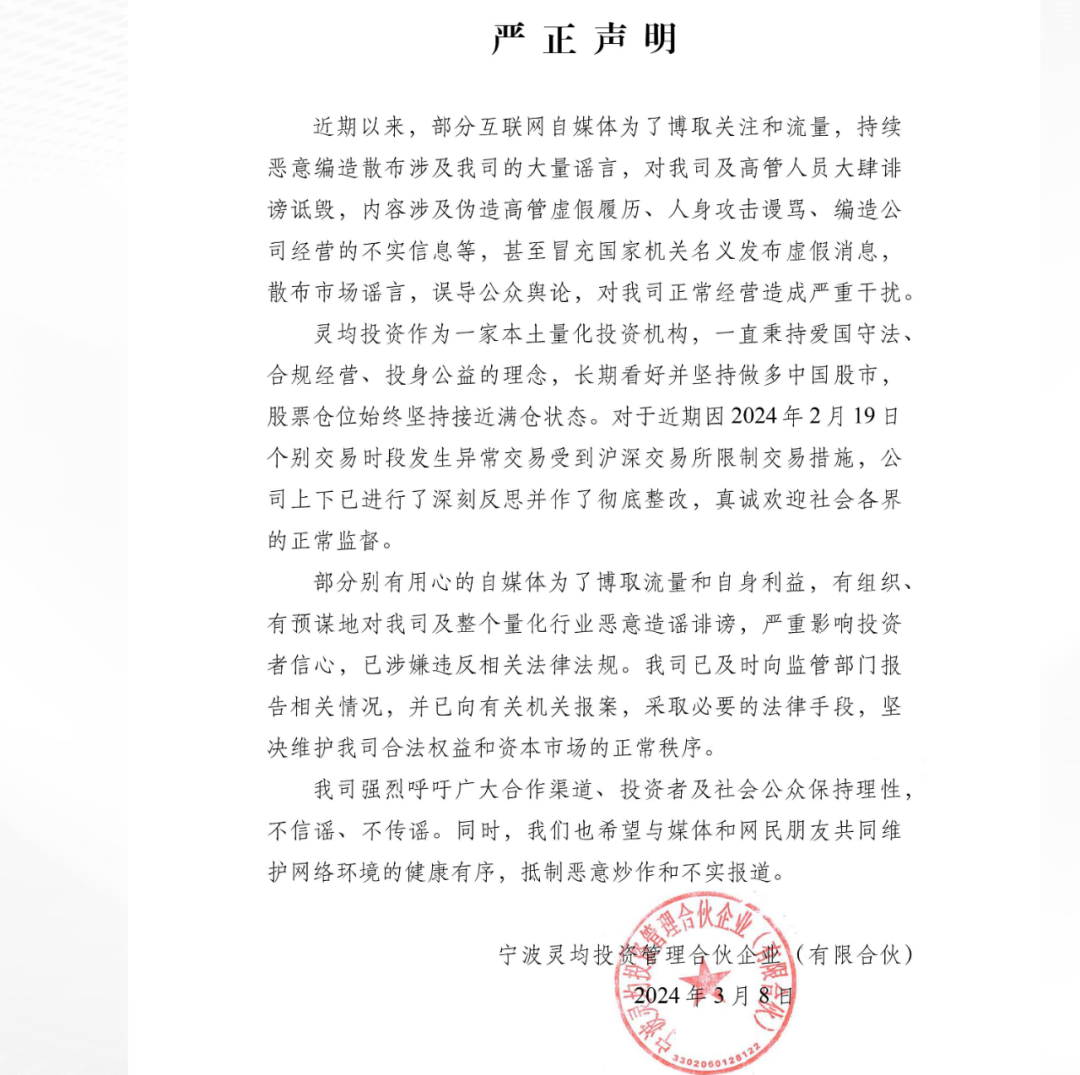 严正声明

近期以来，部分互联网自媒体为了博取关注和流量，持续恶意编造散布涉及我司的大量谣言，对我司及高管人员大肆诽谤诋毁，内容涉及伪造高管虚假履历、人身攻击谩骂、编造公司经营的不实信息等，甚至冒充国家机关名义发布虚假消息，散布市场谣言，误导公众舆论，对我司正常经营造成严重干扰。

灵均投资作为一家本土量化投资机构，一直秉持爱国守法、合规经营、投身公益的理念，长期看好并坚持做多中国股市，股票仓位始终坚持接近满仓状态。对于近期因 2024 年 2 月 19 日个别交易时段发生异常交易受到沪深交易所限制交易措施，公司上下已进行了深刻反思并作了彻底整改，真诚欢迎社会各界的正常监督。

部分别有用心的自媒体为了博取流量和自身利益，有组织、有预谋地对我司及整个量化行业恶意造谣诽谤，严重影响投资者信心，已涉嫌违反相关法律法规。我司已及时向监管部门报告相关情况，并已向有关机关报案，采取必要的法律手段，坚决维护我司合法权益和资本市场的正常秩序。

我司强烈呼吁广大合作渠道、投资者及社会公众保持理性，不信谣、不传谣。同时，我们也希望与媒体和网民朋友共同维护网络环境的健康有序，抵制恶意炒作和不实报道。

宁波灵均投资管理合伙企业（有限合伙）
2024 年 3 月 8 日

宁波灵均投资管理合伙企业（有限合伙）
3302060128122